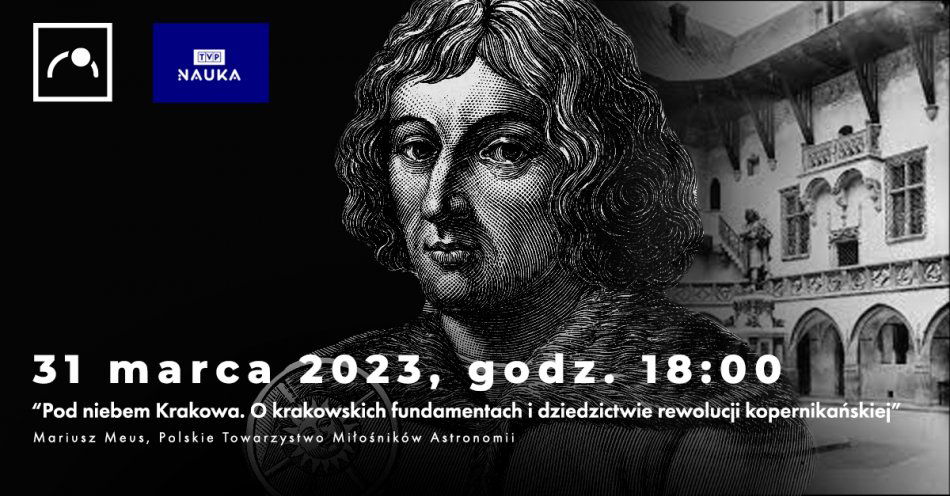 TVP
NAUKA

31 marca 2023, godz. 18:00

“Pod niebem Krakowa. O krakowskich fundamentach i dziedzictwie rewolucji kopernikańskiej”

Mariusz Meus, Polskie Towarzystwo Miłośników Astronomii